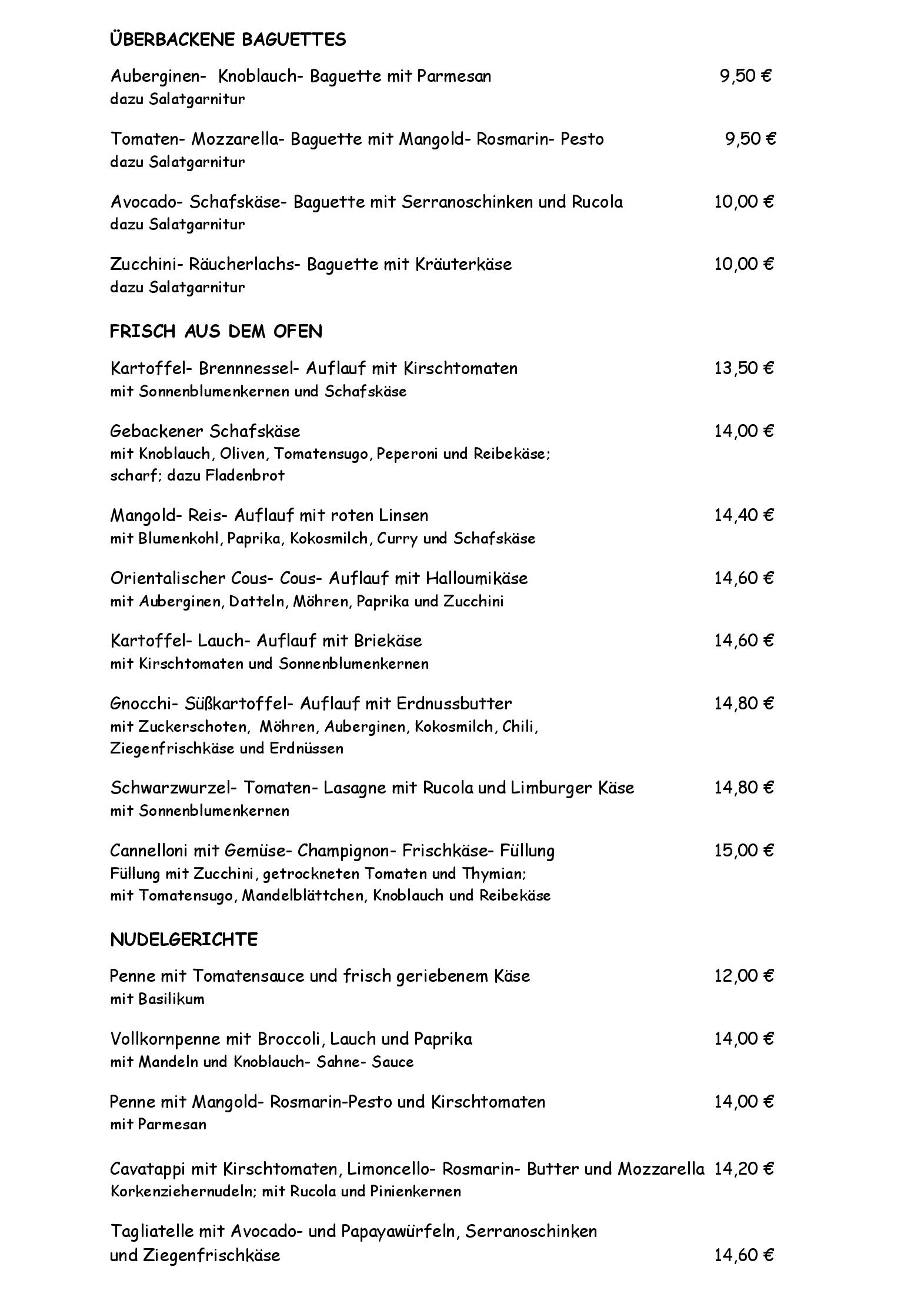 ÜBERBACKENE BAGUETTES

Auberginen- Knoblauch- Baguette mit Parmesan 9,50 €
dazu Salatgarnitur

Tomaten- Mozzarella- Baguette mit Mangold- Rosmarin- Pesto 9,50 €
dazu Salatgarnitur

Avocado- Schafskäse- Baguette mit Serranoschinken und Rucola 10,00 €
dazu Salatgarnitur

Zucchini- Räucherlachs- Baguette mit Kräuterkäse 10,00 €
dazu Salatgarnitur

FRISCH AUS DEM OFEN

Kartoffel- Brennnessel- Auflauf mit Kirschtomaten 13,50 €
mit Sonnenblumenkernen und Schafskäse

Gebackener Schafskäse 14,00 €
mit Knoblauch, Oliven, Tomatensugo, Peperoni und Reibekäse;
scharf; dazu Fladenbrot

Mangold- Reis- Auflauf mit roten Linsen 14,40 €
mit Blumenkohl, Paprika, Kokosmilch, Curry und Schafskäse

Orientalischer Cous- Cous- Auflauf mit Halloumikäse 14,60 €
mit Auberginen, Datteln, Möhren, Paprika und Zucchini

Kartoffel- Lauch- Auflauf mit Briekäse 14,60 €
mit Kirschtomaten und Sonnenblumenkernen

Gnocchi- Süßkartoffel- Auflauf mit Erdnussbutter 14,80 €
mit Zuckerschoten, Möhren, Auberginen, Kokosmilch, Chili,
Ziegenfrischkäse und Erdnüssen

Schwarzwurzel- Tomaten- Lasagne mit Rucola und Limburger Käse 14,80 €
mit Sonnenblumenkernen

Cannelloni mit Gemüse- Champignon- Frischkäse- Füllung 15,00 €
Füllung mit Zucchini, getrockneten Tomaten und Thymian;
mit Tomatensugo, Mandelblättchen, Knoblauch und Reibekäse

NUDELGERICHTE

Penne mit Tomatensauce und frisch geriebenem Käse 12,00 €
mit Basilikum

Vollkornpenne mit Broccoli, Lauch und Paprika 14,00 €
mit Mandeln und Knoblauch- Sahne- Sauce

Penne mit Mangold- Rosmarin-Pesto und Kirschtomaten 14,00 €
mit Parmesan

Cavatappi mit Kirschtomaten, Limoncello- Rosmarin- Butter und Mozzarella 14,20 €
Korkenziehernudeln; mit Rucola und Pinienkernen

Tagliatelle mit Avocado- und Papayawürfeln, Serranoschinken
und Ziegenfrischkäse 14,60 €